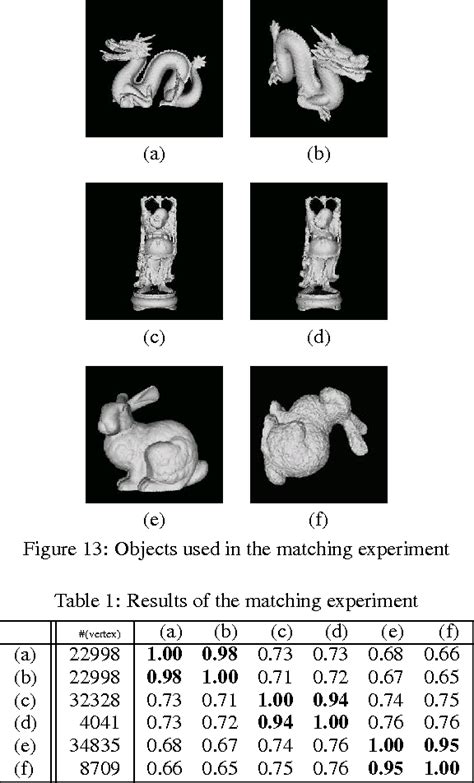 (a) (b)

(c) (d)

(e) (f)

Figure 13: Objects used in the matching experiment

Table 1: Results of the matching experiment

| | #(vertex) | (a) | (b) | (c) | (d) | (e) | (f) |
|---|---|---|---|---|---|---|---|
| (a) | 22998 | **1.00** | **0.98** | 0.73 | 0.73 | 0.68 | 0.66 |
| (b) | 22998 | **0.98** | **1.00** | 0.71 | 0.72 | 0.67 | 0.65 |
| (c) | 32328 | 0.73 | 0.71 | **1.00** | **0.94** | 0.74 | 0.75 |
| (d) | 4041 | 0.73 | 0.72 | **0.94** | **1.00** | 0.76 | 0.76 |
| (e) | 34835 | 0.68 | 0.67 | 0.74 | 0.76 | **1.00** | **0.95** |
| (f) | 8709 | 0.66 | 0.65 | 0.75 | 0.76 | **0.95** | **1.00** |